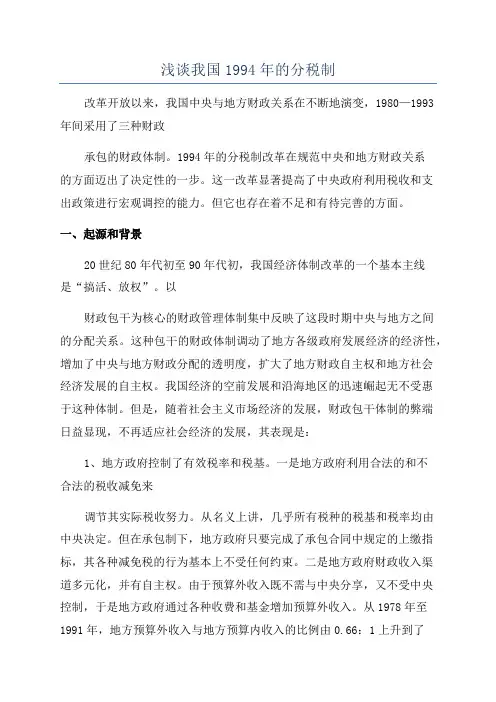 浅谈我国1994年的分税制

改革开放以来，我国中央与地方财政关系在不断地演变，1980—1993年间采用了三种财政

承包的财政体制。1994年的分税制改革在规范中央和地方财政关系的方面迈出了决定性的一步。这一改革显著提高了中央政府利用税收和支出政策进行宏观调控的能力。但它也存在着不足和有待完善的方面。

一、起源和背景

20世纪80年代初至90年代初，我国经济体制改革的一个基本主线是“搞活、放权”。以

财政包干为核心的财政管理体制集中反映了这段时期中央与地方之间的分配关系。这种包干的财政体制调动了地方各级政府发展经济的经济性，增加了中央与地方财政分配的透明度，扩大了地方财政自主权和地方社会经济发展的自主权。我国经济的空前发展和沿海地区的迅速崛起无不受惠于这种体制。但是，随着社会主义市场经济的发展，财政包干体制的弊端日益显现，不再适应社会经济的发展，其表现是：

1、地方政府控制了有效税率和税基。一是地方政府利用合法的和不合法的税收减免来

调节其实际税收努力。从名义上讲，几乎所有税种的税基和税率均由中央决定。但在承包制下，地方政府只要完成了承包合同中规定的上缴指标，其各种减免税的行为基本上不受任何约束。二是地方政府财政收入渠道多元化，并有自主权。由于预算外收入既不需与中央分享，又不受中央控制，于是地方政府通过各种收费和基金增加预算外收入。从1978年至1991年，地方预算外收入与地方预算内收入的比例由0.66：1上升到了